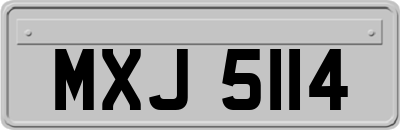 MXJ 5114